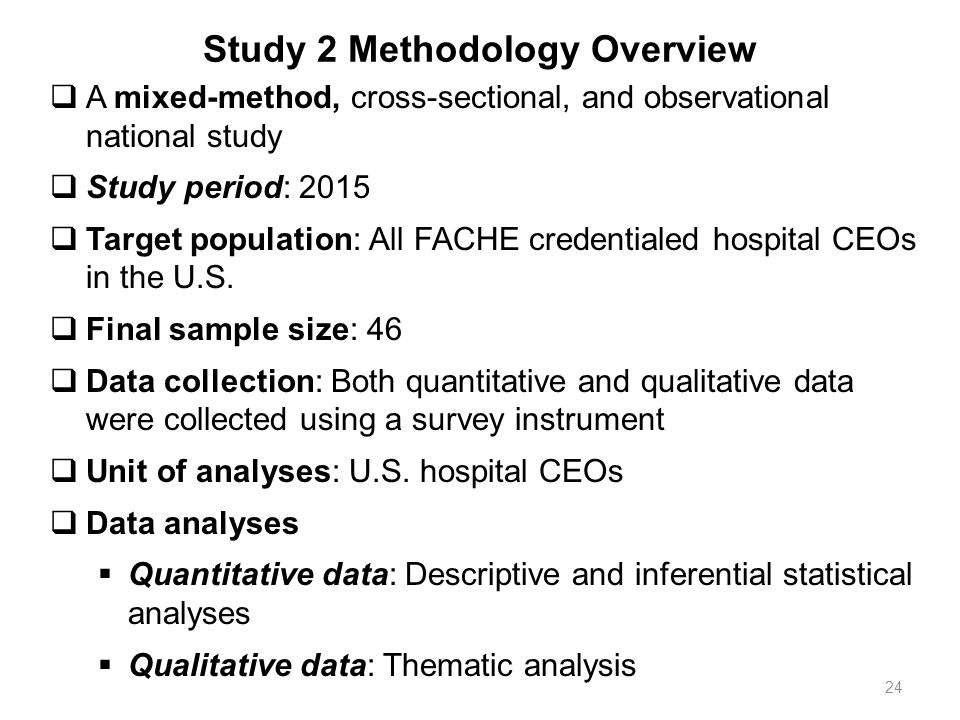 Study 2 Methodology Overview

❑ A mixed-method, cross-sectional, and observational national study

❑ Study period: 2015

❑ Target population: All FACHE credentialed hospital CEOs in the U.S.

❑ Final sample size: 46

❑ Data collection: Both quantitative and qualitative data were collected using a survey instrument

❑ Unit of analyses: U.S. hospital CEOs

❑ Data analyses

▪ Quantitative data: Descriptive and inferential statistical analyses

▪ Qualitative data: Thematic analysis

24